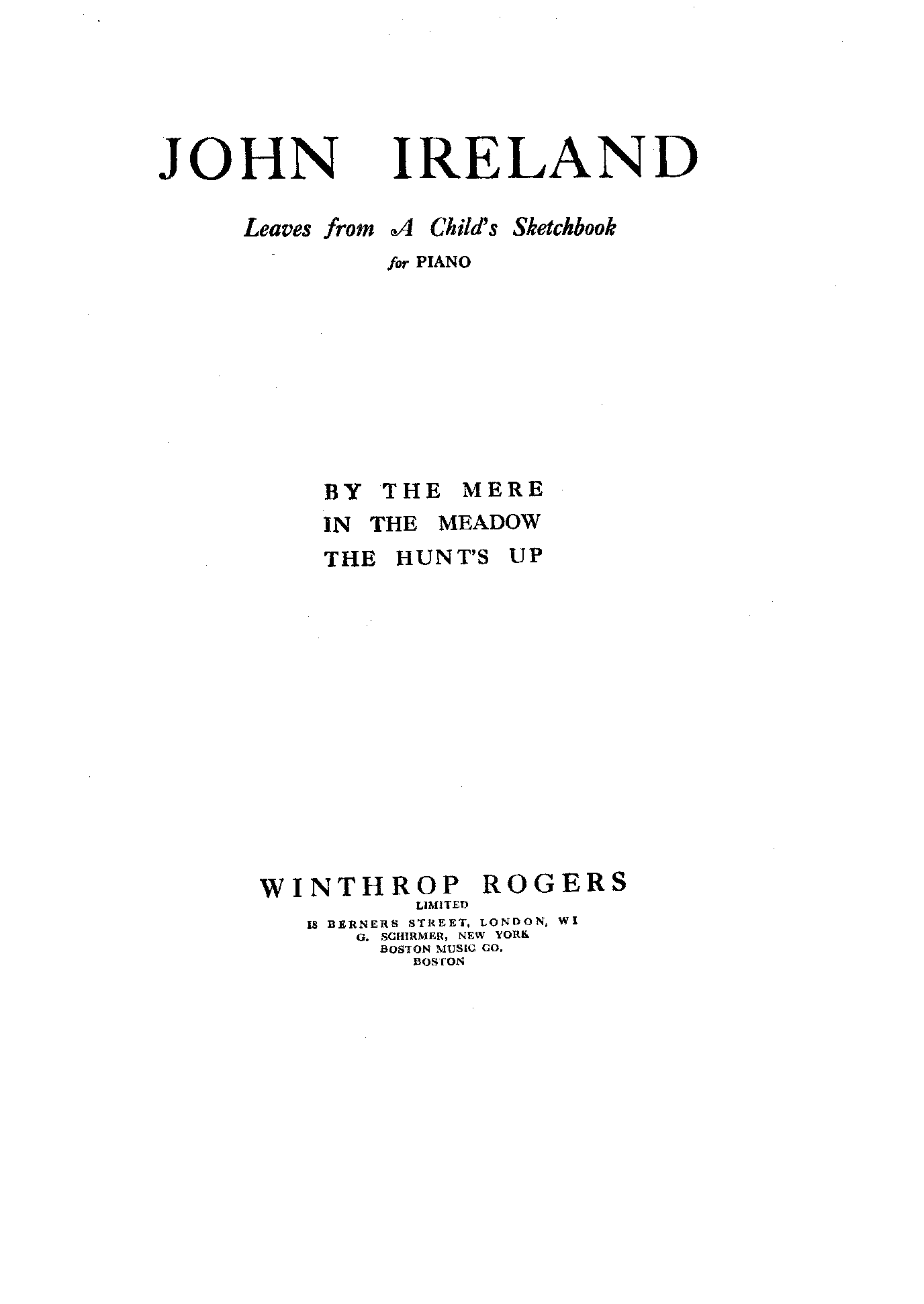 JOHN IRELAND

Leaves from A Child's Sketchbook
for PIANO

BY THE MERE
IN THE MEADOW
THE HUNT'S UP

WINTHROP ROGERS
LIMITED
18 BERNERS STREET, LONDON, W1
G. SCHIRMER, NEW YORK
BOSTON MUSIC CO.
BOSTON